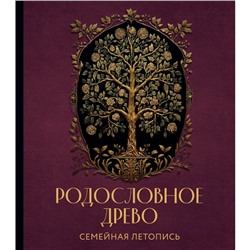 РОДОСЛОВНОЕ ДРЕВО

СЕМЕЙНАЯ ЛЕТОПИСЬ